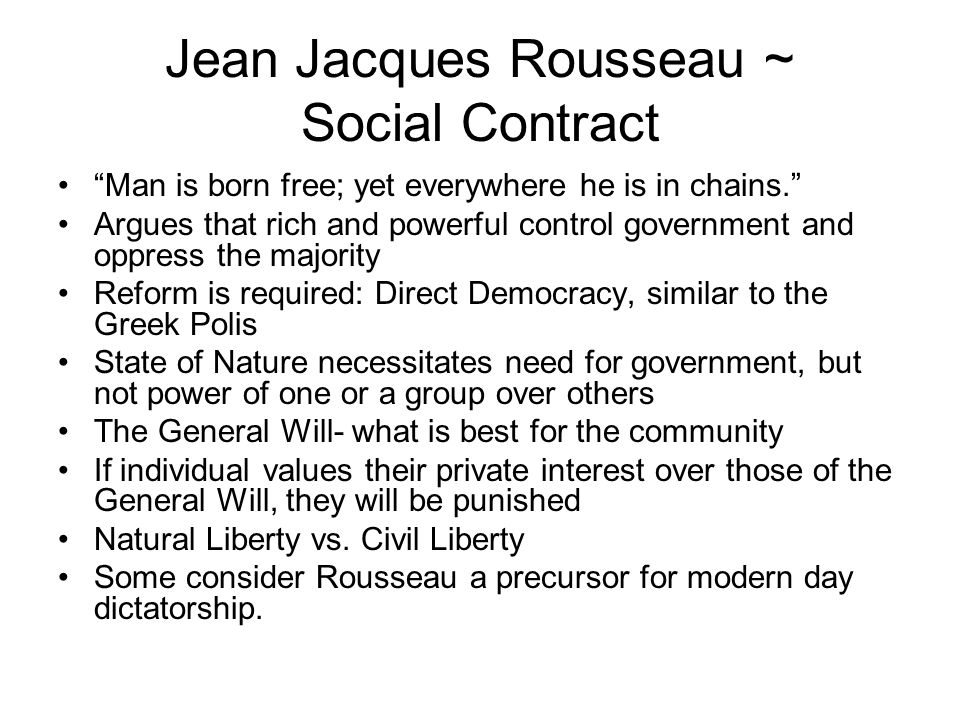 Jean Jacques Rousseau ~ Social Contract

• “Man is born free; yet everywhere he is in chains.”
• Argues that rich and powerful control government and oppress the majority
• Reform is required: Direct Democracy, similar to the Greek Polis
• State of Nature necessitates need for government, but not power of one or a group over others
• The General Will- what is best for the community
• If individual values their private interest over those of the General Will, they will be punished
• Natural Liberty vs. Civil Liberty
• Some consider Rousseau a precursor for modern day dictatorship.